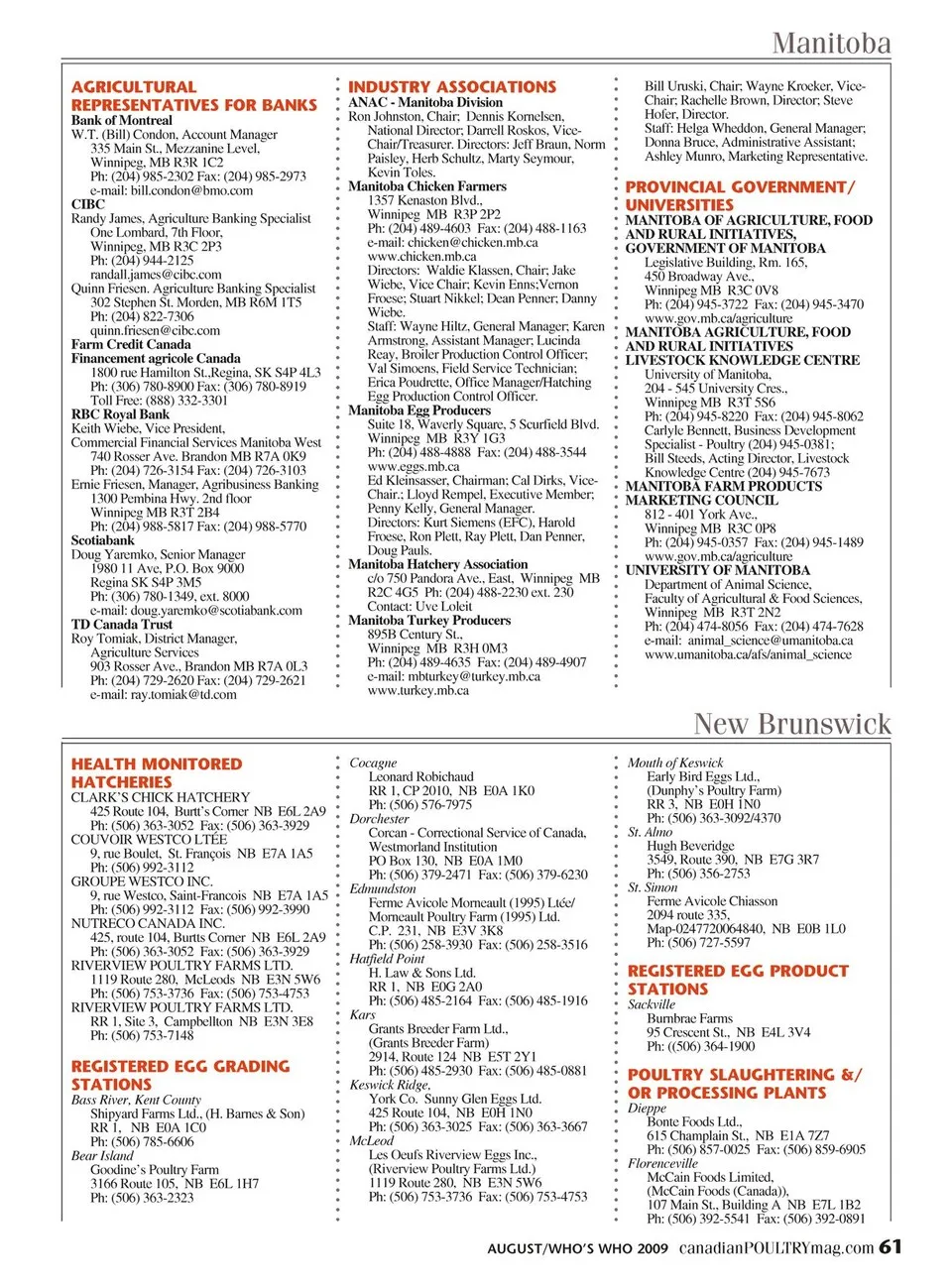 Manitoba

AGRICULTURAL REPRESENTATIVES FOR BANKS
Bank of Montreal
W.T. (Bill) Condon, Account Manager
335 Main St., Mezzanine Level,
Winnipeg, MB R3R 1C2
Ph: (204) 985-2302 Fax: (204) 985-2973
e-mail: bill.condon@bmo.com
CIBC
Randy James, Agriculture Banking Specialist
One Lombard, 7th Floor,
Winnipeg, MB R3C 2P3
Ph: (204) 944-2125
randall.james@cibc.com
Quinn Friesen. Agriculture Banking Specialist
302 Stephen St. Morden, MB R6M 1T5
Ph: (204) 822-7306
quinn.friesen@cibc.com
Farm Credit Canada
Financement agricole Canada
1800 rue Hamilton St.,Regina, SK S4P 4L3
Ph: (306) 780-8900 Fax: (306) 780-8919
Toll Free: (888) 332-3301
RBC Royal Bank
Keith Wiebe, Vice President,
Commercial Financial Services Manitoba West
740 Rosser Ave. Brandon MB R7A 0K9
Ph: (204) 726-3154 Fax: (204) 726-3103
Ernie Friesen, Manager, Agribusiness Banking
1300 Pembina Hwy. 2nd floor
Winnipeg MB R3T 2B4
Ph: (204) 988-5817 Fax: (204) 988-5770
Scotiabank
Doug Yaremko, Senior Manager
1980 11 Ave, P.O. Box 9000
Regina SK S4P 3M5
Ph: (306) 780-1349, ext. 8000
e-mail: doug.yaremko@scotiabank.com
TD Canada Trust
Roy Tomiak, District Manager,
Agriculture Services
903 Rosser Ave., Brandon MB R7A 0L3
Ph: (204) 729-2620 Fax: (204) 729-2621
e-mail: ray.tomiak@td.com

INDUSTRY ASSOCIATIONS
ANAC - Manitoba Division
Ron Johnston, Chair; Dennis Kornelsen, National Director; Darrell Roskos, Vice-Chair/Treasurer. Directors: Jeff Braun, Norm Paisley, Herb Schultz, Marty Seymour, Kevin Toles.
Manitoba Chicken Farmers
1357 Kenaston Blvd.,
Winnipeg MB R3P 2P2
Ph: (204) 489-4603 Fax: (204) 488-1163
e-mail: chicken@chicken.mb.ca
www.chicken.mb.ca
Directors: Waldie Klassen, Chair; Jake Wiebe, Vice Chair; Kevin Enns;Vernon Froese; Stuart Nikkel; Dean Penner; Danny Wiebe.
Staff: Wayne Hiltz, General Manager; Karen Armstrong, Assistant Manager; Lucinda Reay, Broiler Production Control Officer; Val Simoens, Field Service Technician; Erica Poudrette, Office Manager/Hatching Egg Production Control Officer.
Manitoba Egg Producers
Suite 18, Waverly Square, 5 Scurfield Blvd.
Winnipeg MB R3Y 1G3
Ph: (204) 488-4888 Fax: (204) 488-3544
www.eggs.mb.ca
Ed Kleinsasser, Chairman; Cal Dirks, Vice-Chair.; Lloyd Rempel, Executive Member; Penny Kelly, General Manager.
Directors: Kurt Siemens (EFC), Harold Froese, Ron Plett, Ray Plett, Dan Penner, Doug Pauls.
Manitoba Hatchery Association
c/o 750 Pandora Ave., East, Winnipeg MB R2C 4G5 Ph: (204) 488-2230 ext. 230
Contact: Uve Loleit
Manitoba Turkey Producers
895B Century St.,
Winnipeg MB R3H 0M3
Ph: (204) 489-4635 Fax: (204) 489-4907
e-mail: mbturkey@turkey.mb.ca
www.turkey.mb.ca

Bill Uruski, Chair; Wayne Kroeker, Vice-Chair; Rachelle Brown, Director; Steve Hofer, Director.
Staff: Helga Wheddon, General Manager; Donna Bruce, Administrative Assistant; Ashley Munro, Marketing Representative.

PROVINCIAL GOVERNMENT/ UNIVERSITIES
MANITOBA OF AGRICULTURE, FOOD AND RURAL INITIATIVES, GOVERNMENT OF MANITOBA
Legislative Building, Rm. 165,
450 Broadway Ave.,
Winnipeg MB R3C 0V8
Ph: (204) 945-3722 Fax: (204) 945-3470
www.gov.mb.ca/agriculture
MANITOBA AGRICULTURE, FOOD AND RURAL INITIATIVES LIVESTOCK KNOWLEDGE CENTRE
University of Manitoba,
204 - 545 University Cres.,
Winnipeg MB R3T 5S6
Ph: (204) 945-8220 Fax: (204) 945-8062
Carlyle Bennett, Business Development Specialist - Poultry (204) 945-0381;
Bill Steeds, Acting Director, Livestock Knowledge Centre (204) 945-7673
MANITOBA FARM PRODUCTS MARKETING COUNCIL
812 - 401 York Ave.,
Winnipeg MB R3C 0P8
Ph: (204) 945-0357 Fax: (204) 945-1489
www.gov.mb.ca/agriculture
UNIVERSITY OF MANITOBA
Department of Animal Science,
Faculty of Agricultural & Food Sciences,
Winnipeg MB R3T 2N2
Ph: (204) 474-8056 Fax: (204) 474-7628
e-mail: animal_science@umanitoba.ca
www.umanitoba.ca/afs/animal_science

New Brunswick

HEALTH MONITORED HATCHERIES
CLARK'S CHICK HATCHERY
425 Route 104, Burtt's Corner NB E6L 2A9
Ph: (506) 363-3052 Fax: (506) 363-3929
COUVOIR WESTCO LTÉE
9, rue Boulet, St. François NB E7A 1A5
Ph: (506) 992-3112
GROUPE WESTCO INC.
9, rue Westco, Saint-Francois NB E7A 1A5
Ph: (506) 992-3112 Fax: (506) 992-3990
NUTRECO CANADA INC.
425, route 104, Burtts Corner NB E6L 2A9
Ph: (506) 363-3052 Fax: (506) 363-3929
RIVERVIEW POULTRY FARMS LTD.
1119 Route 280, McLeods NB E3N 5W6
Ph: (506) 753-3736 Fax: (506) 753-4753
RIVERVIEW POULTRY FARMS LTD.
RR 1, Site 3, Campbellton NB E3N 3E8
Ph: (506) 753-7148

REGISTERED EGG GRADING STATIONS
Bass River, Kent County
Shipyard Farms Ltd., (H. Barnes & Son)
RR 1, NB E0A 1C0
Ph: (506) 785-6606
Bear Island
Goodine's Poultry Farm
3166 Route 105, NB E6L 1H7
Ph: (506) 363-2323

Cocagne
Leonard Robichaud
RR 1, CP 2010, NB E0A 1K0
Ph: (506) 576-7975
Dorchester
Corcan - Correctional Service of Canada, Westmorland Institution
PO Box 130, NB E0A 1M0
Ph: (506) 379-2471 Fax: (506) 379-6230
Edmundston
Ferme Avicole Morneault (1995) Ltée/ Morneault Poultry Farm (1995) Ltd.
C.P. 231, NB E3V 3K8
Ph: (506) 258-3930 Fax: (506) 258-3516
Hatfield Point
H. Law & Sons Ltd.
RR 1, NB E0G 2A0
Ph: (506) 485-2164 Fax: (506) 485-1916
Kars
Grants Breeder Farm Ltd.,
(Grants Breeder Farm)
2914, Route 124 NB E5T 2Y1
Ph: (506) 485-2930 Fax: (506) 485-0881
Keswick Ridge,
York Co. Sunny Glen Eggs Ltd.
425 Route 104, NB E0H 1N0
Ph: (506) 363-3025 Fax: (506) 363-3667
McLeod
Les Oeufs Riverview Eggs Inc.,
(Riverview Poultry Farms Ltd.)
1119 Route 280, NB E3N 5W6
Ph: (506) 753-3736 Fax: (506) 753-4753

Mouth of Keswick
Early Bird Eggs Ltd.,
(Dunphy's Poultry Farm)
RR 3, NB E0H 1N0
Ph: (506) 363-3092/4370
St. Almo
Hugh Beveridge
3549, Route 390, NB E7G 3R7
Ph: (506) 356-2753
St. Simon
Ferme Avicole Chiasson
2094 route 335,
Map-0247720064840, NB E0B 1L0
Ph: (506) 727-5597

REGISTERED EGG PRODUCT STATIONS
Sackville
Burnbrae Farms
95 Crescent St., NB E4L 3V4
Ph: ((506) 364-1900

POULTRY SLAUGHTERING &/ OR PROCESSING PLANTS
Dieppe
Bonte Foods Ltd.,
615 Champlain St., NB E1A 7Z7
Ph: (506) 857-0025 Fax: (506) 859-6905
Florenceville
McCain Foods Limited,
(McCain Foods (Canada)),
107 Main St., Building A NB E7L 1B2
Ph: (506) 392-5541 Fax: (506) 392-0891

AUGUST/WHO'S WHO 2009 canadianPOULTRYmag.com 61